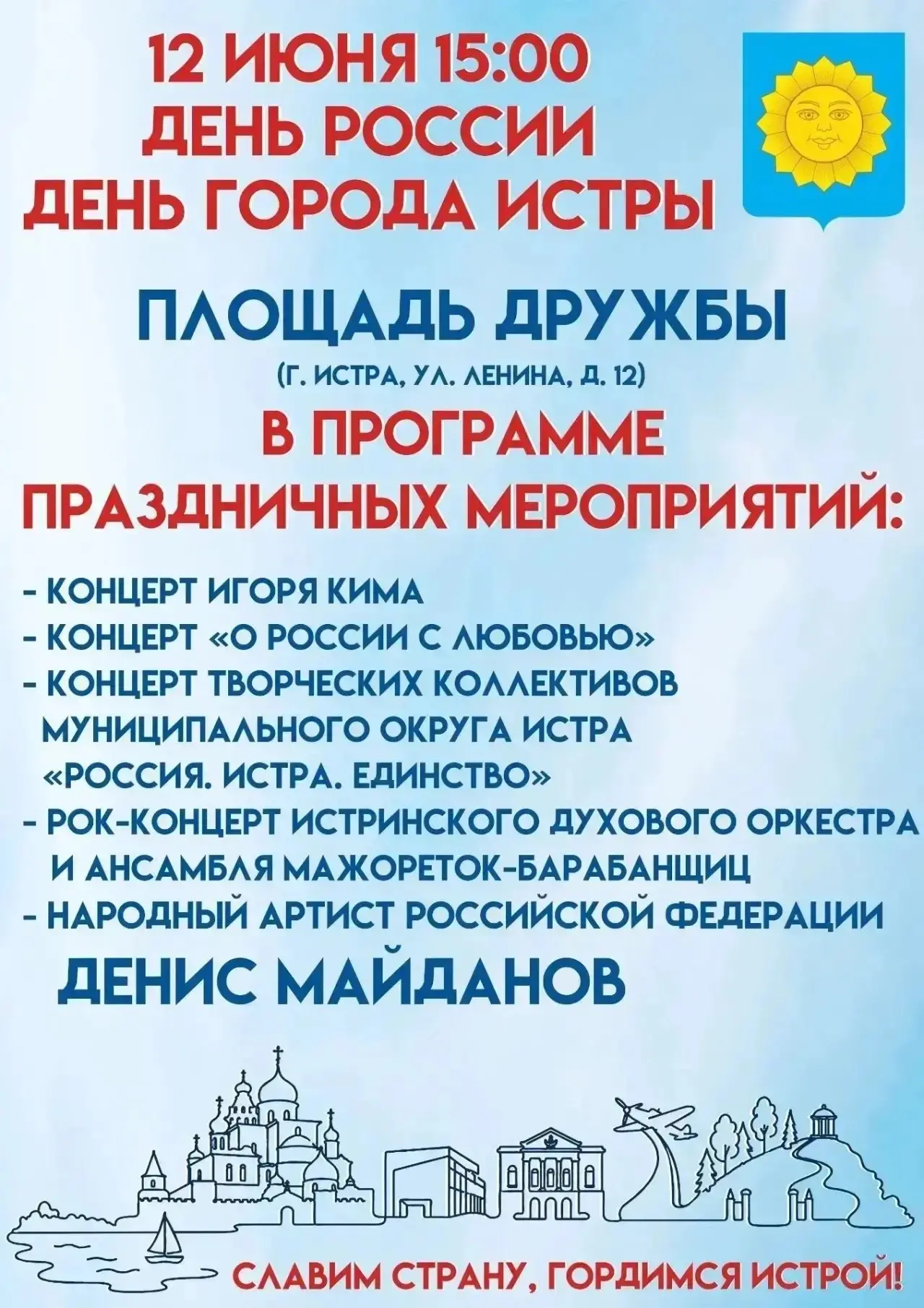 12 ИЮНЯ 15:00
ДЕНЬ РОССИИ
ДЕНЬ ГОРОДА ИСТРЫ

ПЛОЩАДЬ ДРУЖБЫ
(Г. ИСТРА, УЛ. ЛЕНИНА, Д. 12)
В ПРОГРАММЕ
ПРАЗДНИЧНЫХ МЕРОПРИЯТИЙ:

- КОНЦЕРТ ИГОРЯ КИМА
- КОНЦЕРТ «О РОССИИ С ЛЮБОВЬЮ»
- КОНЦЕРТ ТВОРЧЕСКИХ КОЛЛЕКТИВОВ МУНИЦИПАЛЬНОГО ОКРУГА ИСТРА «РОССИЯ. ИСТРА. ЕДИНСТВО»
- РОК-КОНЦЕРТ ИСТРИНСКОГО ДУХОВОГО ОРКЕСТРА И АНСАМБЛЯ МАЖОРЕТОК-БАРАБАНЩИЦ
- НАРОДНЫЙ АРТИСТ РОССИЙСКОЙ ФЕДЕРАЦИИ
ДЕНИС МАЙДАНОВ

СЛАВИМ СТРАНУ, ГОРДИМСЯ ИСТРОЙ!